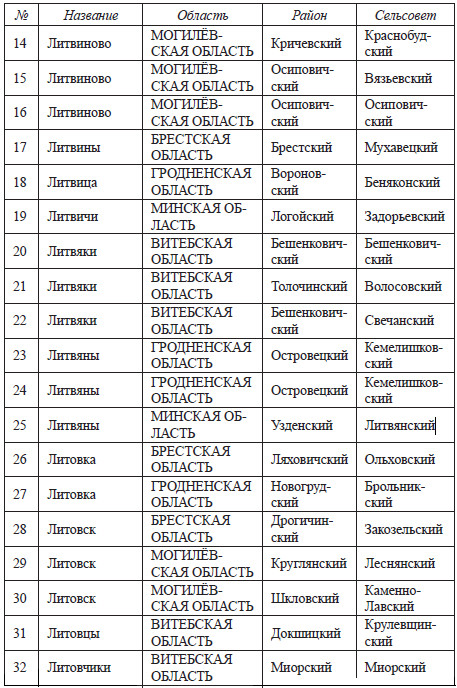 | № | Название | Область | Район | Сельсовет |
|---|---|---|---|---|
| 14 | Литвиново | МОГИЛЁВСКАЯ ОБЛАСТЬ | Кричевский | Краснобудский |
| 15 | Литвиново | МОГИЛЁВСКАЯ ОБЛАСТЬ | Осиповичский | Вязьевский |
| 16 | Литвиново | МОГИЛЁВСКАЯ ОБЛАСТЬ | Осиповичский | Осиповичский |
| 17 | Литвины | БРЕСТСКАЯ ОБЛАСТЬ | Брестский | Мухавецкий |
| 18 | Литвица | ГРОДНЕНСКАЯ ОБЛАСТЬ | Вороновский | Беняконский |
| 19 | Литвичи | МИНСКАЯ ОБЛАСТЬ | Логойский | Задорьевский |
| 20 | Литвяки | ВИТЕБСКАЯ ОБЛАСТЬ | Бешенковичский | Бешенковичский |
| 21 | Литвяки | ВИТЕБСКАЯ ОБЛАСТЬ | Толочинский | Волосовский |
| 22 | Литвяки | ВИТЕБСКАЯ ОБЛАСТЬ | Бешенковичский | Свечанский |
| 23 | Литвяны | ГРОДНЕНСКАЯ ОБЛАСТЬ | Островецкий | Кемелишковский |
| 24 | Литвяны | ГРОДНЕНСКАЯ ОБЛАСТЬ | Островецкий | Кемелишковский |
| 25 | Литвяны | МИНСКАЯ ОБЛАСТЬ | Узденский | Литвянский |
| 26 | Литовка | БРЕСТСКАЯ ОБЛАСТЬ | Ляховичский | Ольховский |
| 27 | Литовка | ГРОДНЕНСКАЯ ОБЛАСТЬ | Новогрудский | Брольникский |
| 28 | Литовск | БРЕСТСКАЯ ОБЛАСТЬ | Дрогичинский | Закозельский |
| 29 | Литовск | МОГИЛЁВСКАЯ ОБЛАСТЬ | Круглянский | Леснянский |
| 30 | Литовск | МОГИЛЁВСКАЯ ОБЛАСТЬ | Шкловский | Каменно-Лавский |
| 31 | Литовцы | ВИТЕБСКАЯ ОБЛАСТЬ | Докшицкий | Крулевщинский |
| 32 | Литовчики | ВИТЕБСКАЯ ОБЛАСТЬ | Миорский | Миорский |